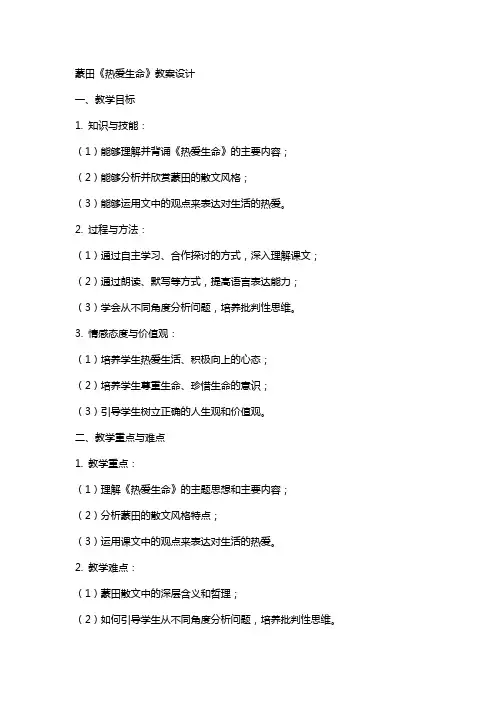 蒙田《热爱生命》教案设计

一、教学目标

1. 知识与技能：

（1）能够理解并背诵《热爱生命》的主要内容；

（2）能够分析并欣赏蒙田的散文风格；

（3）能够运用文中的观点来表达对生活的热爱。

2. 过程与方法：

（1）通过自主学习、合作探讨的方式，深入理解课文；

（2）通过朗读、默写等方式，提高语言表达能力；

（3）学会从不同角度分析问题，培养批判性思维。

3. 情感态度与价值观：

（1）培养学生热爱生活、积极向上的心态；

（2）培养学生尊重生命、珍惜生命的意识；

（3）引导学生树立正确的人生观和价值观。

二、教学重点与难点

1. 教学重点：

（1）理解《热爱生命》的主题思想和主要内容；

（2）分析蒙田的散文风格特点；

（3）运用课文中的观点来表达对生活的热爱。

2. 教学难点：

（1）蒙田散文中的深层含义和哲理；

（2）如何引导学生从不同角度分析问题，培养批判性思维。